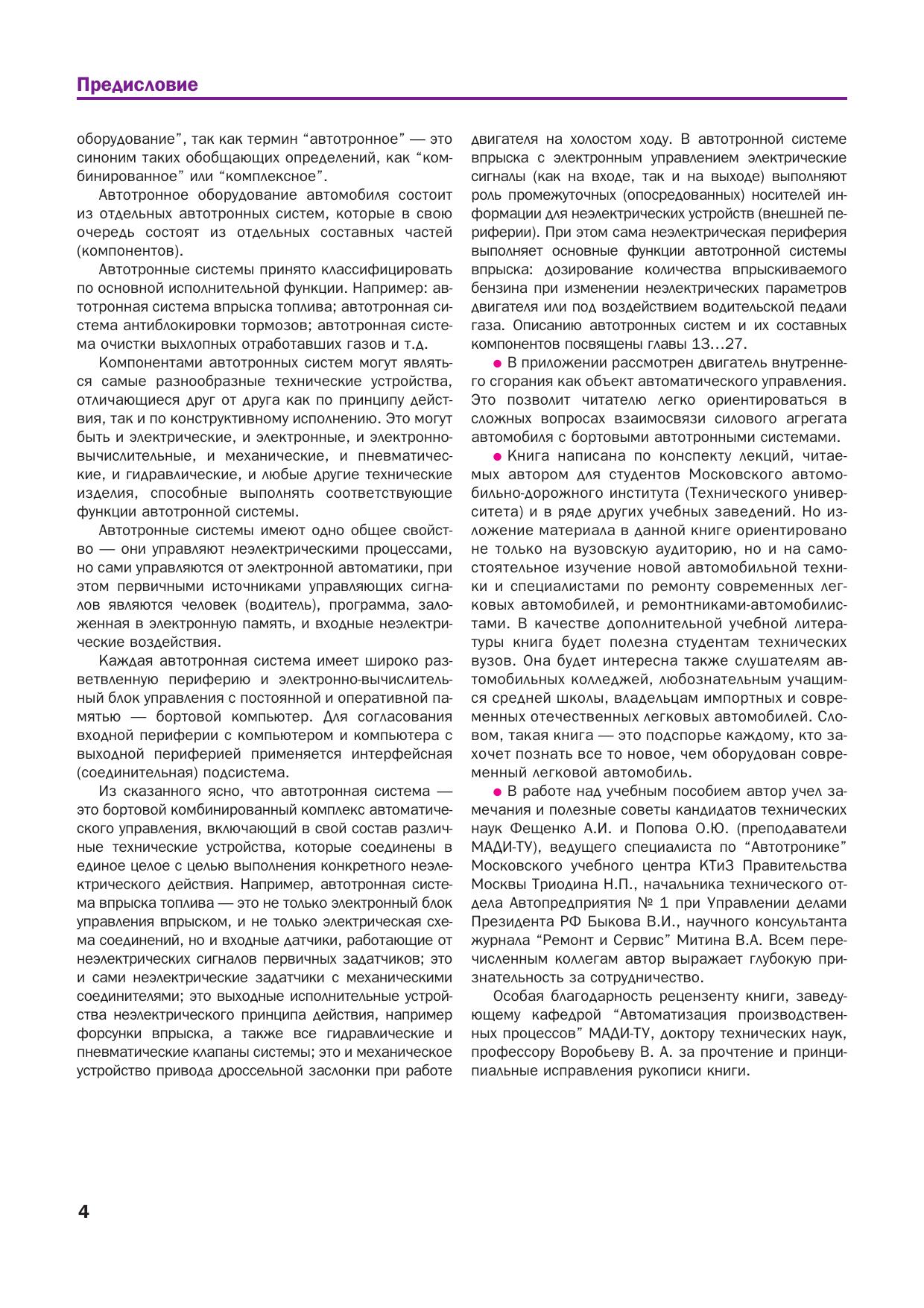 Предисловие

оборудование", так как термин "автотронное" — это синоним таких обобщающих определений, как "комбинированное" или "комплексное".

Автотронное оборудование автомобиля состоит из отдельных автотронных систем, которые в свою очередь состоят из отдельных составных частей (компонентов).

Автотронные системы принято классифицировать по основной исполнительной функции. Например: автотронная система впрыска топлива; автотронная система антиблокировки тормозов; автотронная система очистки выхлопных отработавших газов и т.д.

Компонентами автотронных систем могут являться самые разнообразные технические устройства, отличающиеся друг от друга как по принципу действия, так и по конструктивному исполнению. Это могут быть и электрические, и электронные, и электронно-вычислительные, и механические, и пневматические, и гидравлические, и любые другие технические изделия, способные выполнять соответствующие функции автотронной системы.

Автотронные системы имеют одно общее свойство — они управляют неэлектрическими процессами, но сами управляются от электронной автоматики, при этом первичными источниками управляющих сигналов являются человек (водитель), программа, заложенная в электронную память, и входные неэлектрические воздействия.

Каждая автотронная система имеет широко разветвленную периферию и электронно-вычислительный блок управления с постоянной и оперативной памятью — бортовой компьютер. Для согласования входной периферии с компьютером и компьютера с выходной периферией применяется интерфейсная (соединительная) подсистема.

Из сказанного ясно, что автотронная система — это бортовой комбинированный комплекс автоматического управления, включающий в свой состав различные технические устройства, которые соединены в единое целое с целью выполнения конкретного неэлектрического действия. Например, автотронная система впрыска топлива — это не только электронный блок управления впрыском, и не только электрическая схема соединений, но и входные датчики, работающие от неэлектрических сигналов первичных задатчиков; это и сами неэлектрические задатчики с механическими соединителями; это выходные исполнительные устройства неэлектрического принципа действия, например форсунки впрыска, а также все гидравлические и пневматические клапаны системы; это и механическое устройство привода дроссельной заслонки при работе двигателя на холостом ходу. В автотронной системе впрыска с электронным управлением электрические сигналы (как на входе, так и на выходе) выполняют роль промежуточных (опосредованных) носителей информации для неэлектрических устройств (внешней периферии). При этом сама неэлектрическая периферия выполняет основные функции автотронной системы впрыска: дозирование количества впрыскиваемого бензина при изменении неэлектрических параметров двигателя или под воздействием водительской педали газа. Описанию автотронных систем и их составных компонентов посвящены главы 13...27.

● В приложении рассмотрен двигатель внутреннего сгорания как объект автоматического управления. Это позволит читателю легко ориентироваться в сложных вопросах взаимосвязи силового агрегата автомобиля с бортовыми автотронными системами.

● Книга написана по конспекту лекций, читаемых автором для студентов Московского автомобильно-дорожного института (Технического университета) и в ряде других учебных заведений. Но изложение материала в данной книге ориентировано не только на вузовскую аудиторию, но и на самостоятельное изучение новой автомобильной техники и специалистами по ремонту современных легковых автомобилей, и ремонтниками-автомобилистами. В качестве дополнительной учебной литературы книга будет полезна студентам технических вузов. Она будет интересна также слушателям автомобильных колледжей, любознательным учащимся средней школы, владельцам импортных и современных отечественных легковых автомобилей. Словом, такая книга — это подспорье каждому, кто захочет познать все то новое, чем оборудован современный легковой автомобиль.

● В работе над учебным пособием автор учел замечания и полезные советы кандидатов технических наук Фещенко А.И. и Попова О.Ю. (преподаватели МАДИ-ТУ), ведущего специалиста по "Автотронике" Московского учебного центра КТиЗ Правительства Москвы Триодина Н.П., начальника технического отдела Автопредприятия № 1 при Управлении делами Президента РФ Быкова В.И., научного консультанта журнала "Ремонт и Сервис" Митина В.А. Всем перечисленным коллегам автор выражает глубокую признательность за сотрудничество.

Особая благодарность рецензенту книги, заведующему кафедрой "Автоматизация производственных процессов" МАДИ-ТУ, доктору технических наук, профессору Воробьеву В. А. за прочтение и принципиальные исправления рукописи книги.

4